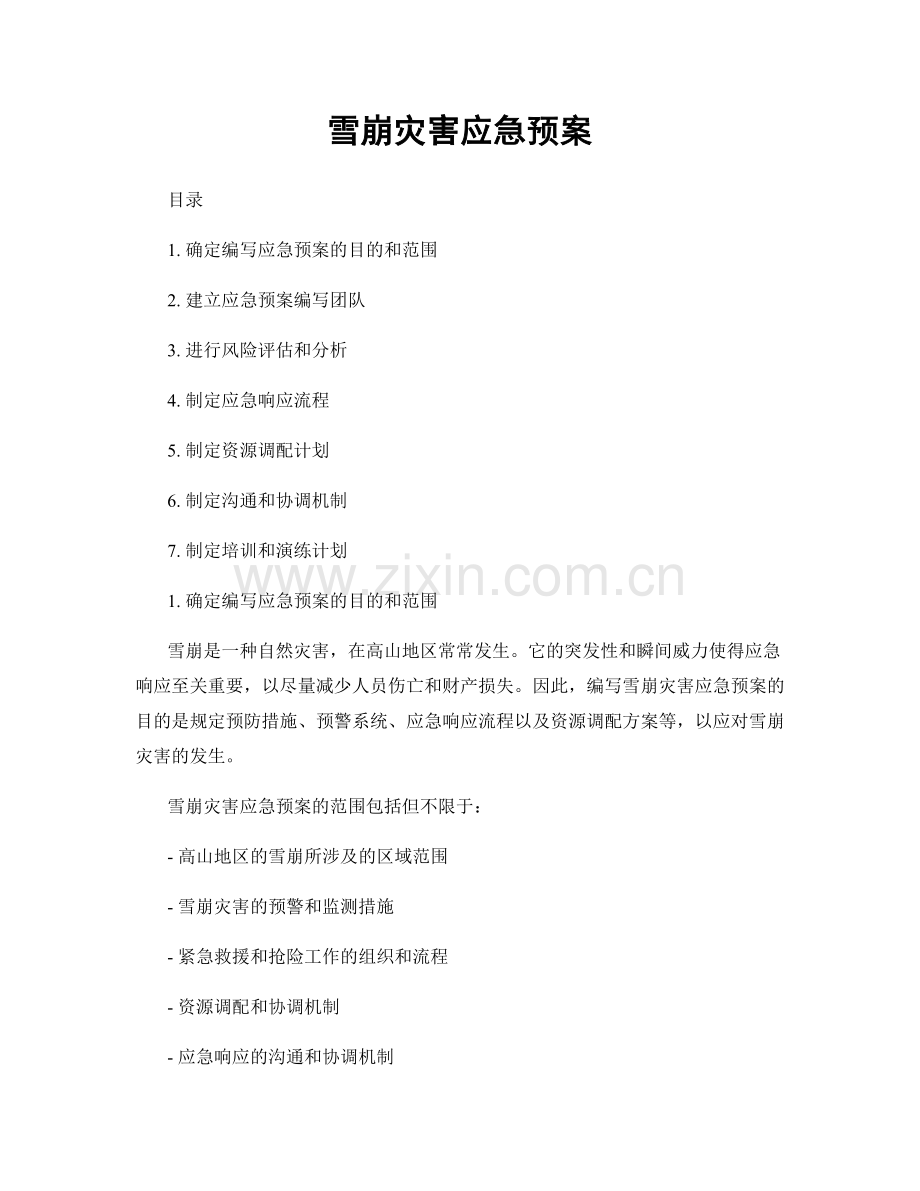 雪崩灾害应急预案

目录

1.确定编写应急预案的目的和范围

2.建立应急预案编写团队

3.进行风险评估和分析

4.制定应急响应流程

5.制定资源调配计划

6.制定沟通和协调机制

7.制定培训和演练计划

1.确定编写应急预案的目的和范围

雪崩是一种自然灾害，在高山地区常常发生。它的突发性和瞬间威力使得应急响应至关重要，以尽量减少人员伤亡和财产损失。因此，编写雪崩灾害应急预案的目的是规定预防措施、预警系统、应急响应流程以及资源调配方案等，以应对雪崩灾害的发生。

雪崩灾害应急预案的范围包括但不限于：

- 高山地区的雪崩所涉及的区域范围

- 雪崩灾害的预警和监测措施

- 紧急救援和抢险工作的组织和流程

- 资源调配和协调机制

- 应急响应的沟通和协调机制

www.zixin.com.cn